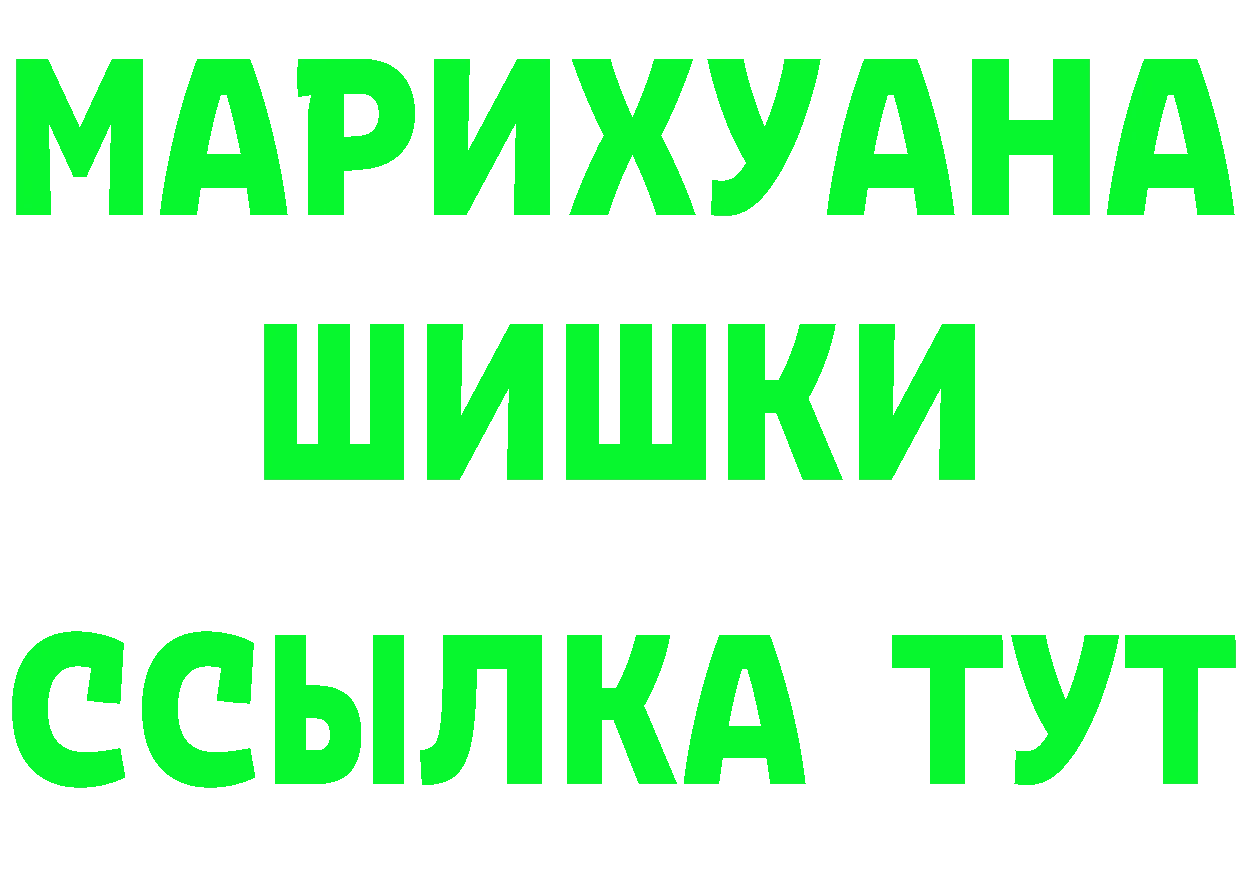 МАРИХУАНА
ШИШКИ
ССЫЛКА ТУТ